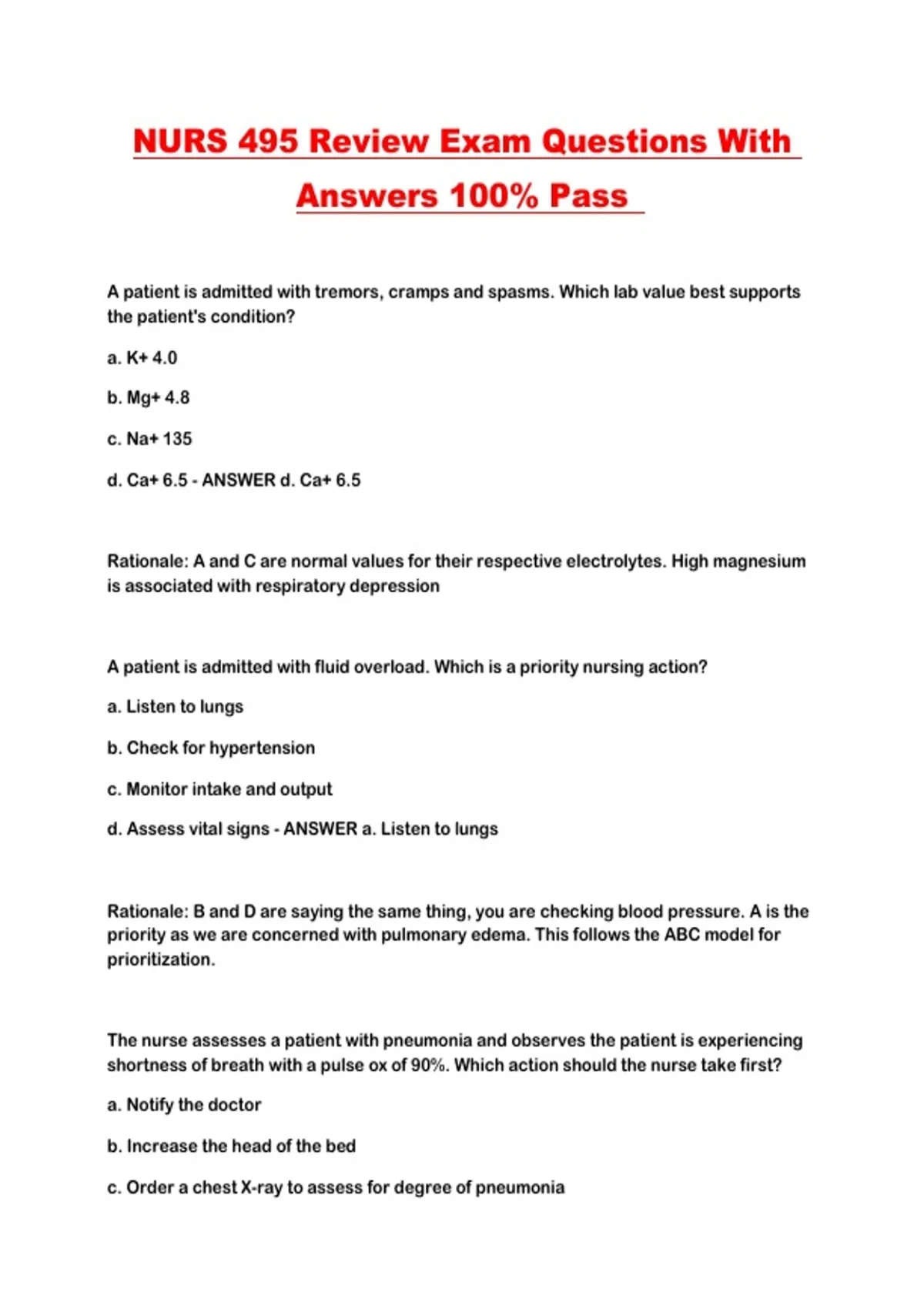 NURS 495 Review Exam Questions With Answers 100% Pass

A patient is admitted with tremors, cramps and spasms. Which lab value best supports the patient's condition?

a. K+ 4.0

b. Mg+ 4.8

c. Na+ 135

d. Ca+ 6.5 - ANSWER d. Ca+ 6.5

Rationale: A and C are normal values for their respective electrolytes. High magnesium is associated with respiratory depression

A patient is admitted with fluid overload. Which is a priority nursing action?

a. Listen to lungs

b. Check for hypertension

c. Monitor intake and output

d. Assess vital signs - ANSWER a. Listen to lungs

Rationale: B and D are saying the same thing, you are checking blood pressure. A is the priority as we are concerned with pulmonary edema. This follows the ABC model for prioritization.

The nurse assesses a patient with pneumonia and observes the patient is experiencing shortness of breath with a pulse ox of 90%. Which action should the nurse take first?

a. Notify the doctor

b. Increase the head of the bed

c. Order a chest X-ray to assess for degree of pneumonia